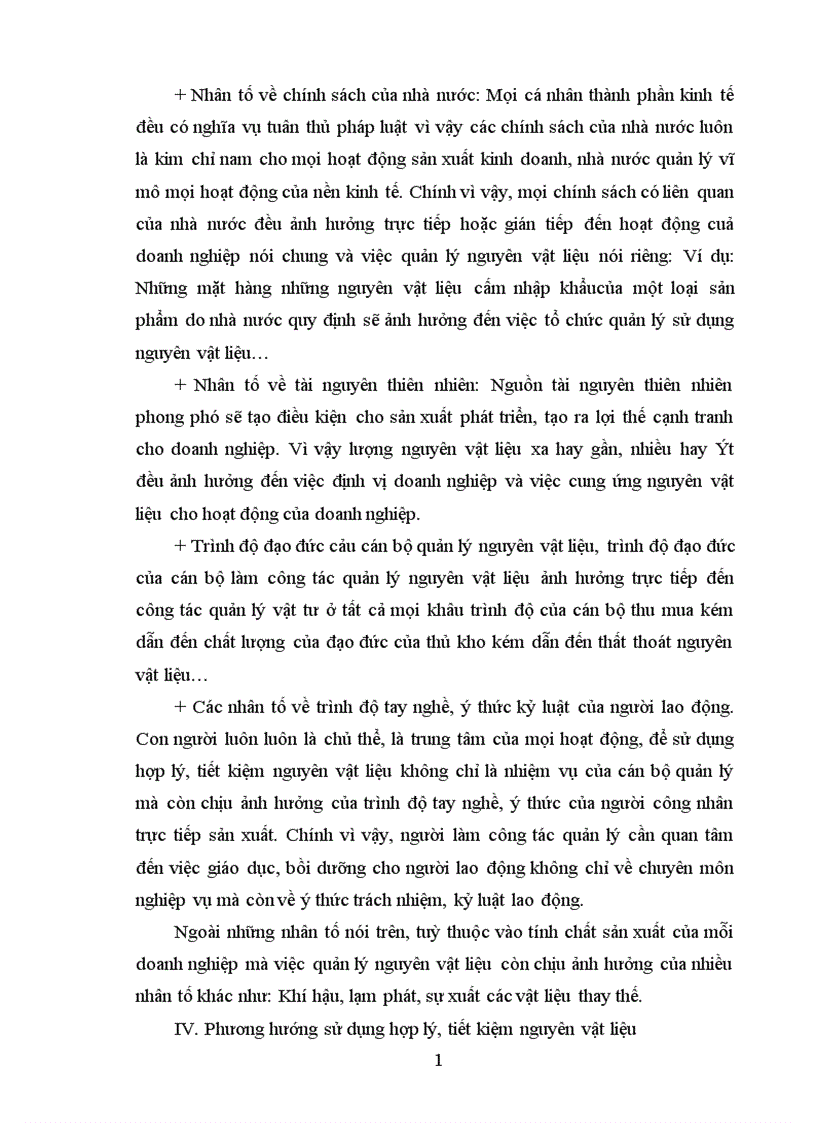 + Nhân tố về chính sách của nhà nước: Mọi cá nhân thành phần kinh tế đều có nghĩa vụ tuân thủ pháp luật vì vậy các chính sách của nhà nước luôn là kim chỉ nam cho mọi hoạt động sản xuất kinh doanh, nhà nước quản lý vĩ mô mọi hoạt động của nền kinh tế. Chính vì vậy, mọi chính sách có liên quan của nhà nước đều ảnh hưởng trực tiếp hoặc gián tiếp đến hoạt động cuả doanh nghiệp nói chung và việc quản lý nguyên vật liệu nói riêng: Ví dụ: Những mặt hàng những nguyên vật liệu cấm nhập khẩucủa một loại sản phẩm do nhà nước quy định sẽ ảnh hưởng đến việc tổ chức quản lý sử dụng nguyên vật liệu…

+ Nhân tố về tài nguyên thiên nhiên: Nguồn tài nguyên thiên nhiên phong phó sẽ tạo điều kiện cho sản xuất phát triển, tạo ra lợi thế cạnh tranh cho doanh nghiệp. Vì vậy lượng nguyên vật liệu xa hay gần, nhiều hay Ýt đều ảnh hưởng đến việc định vị doanh nghiệp và việc cung ứng nguyên vật liệu cho hoạt động của doanh nghiệp.

+ Trình độ đạo đức cảu cán bộ quản lý nguyên vật liệu, trình độ đạo đức của cán bộ làm công tác quản lý nguyên vật liệu ảnh hưởng trực tiếp đến công tác quản lý vật tư ở tất cả mọi khâu trình độ của cán bộ thu mua kém dẫn đến chất lượng của đạo đức của thủ kho kém dẫn đến thất thoát nguyên vật liệu…

+ Các nhân tố về trình độ tay nghề, ý thức kỷ luật của người lao động. Con người luôn luôn là chủ thể, là trung tâm của mọi hoạt động, để sử dụng hợp lý, tiết kiệm nguyên vật liệu không chỉ là nhiệm vụ của cán bộ quản lý mà còn chịu ảnh hưởng của trình độ tay nghề, ý thức của người công nhân trực tiếp sản xuất. Chính vì vậy, người làm công tác quản lý cần quan tâm đến việc giáo dục, bồi dưỡng cho người lao động không chỉ về chuyên môn nghiệp vụ mà còn về ý thức trách nhiệm, kỷ luật lao động.

Ngoài những nhân tố nói trên, tuỳ thuộc vào tính chất sản xuất của mỗi doanh nghiệp mà việc quản lý nguyên vật liệu còn chịu ảnh hưởng của nhiều nhân tố khác như: Khí hậu, lạm phát, sự xuất các vật liệu thay thế.

IV. Phương hướng sử dụng hợp lý, tiết kiệm nguyên vật liệu

1